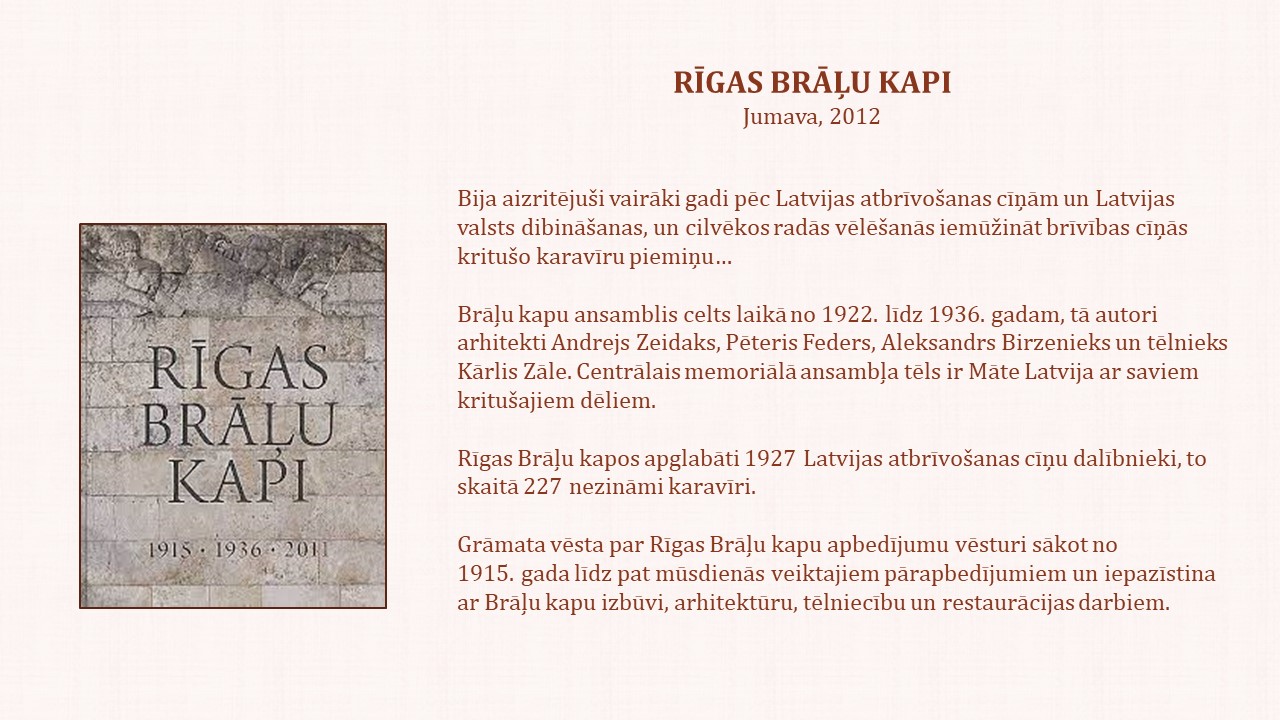 RĪGAS BRĀĻU KAPI
Jumava, 2012

RĪGAS BRĀĻU KAPI
1915 · 1936 · 2011

Bija aizritējuši vairāki gadi pēc Latvijas atbrīvošanas cīņām un Latvijas valsts dibināšanas, un cilvēkos radās vēlēšanās iemūžināt brīvības cīņās kritušo karavīru piemiņu…

Brāļu kapu ansamblis celts laikā no 1922. līdz 1936. gadam, tā autori arhitekti Andrejs Zeidaks, Pēteris Feders, Aleksandrs Birzenieks un tēlnieks Kārlis Zāle. Centrālais memoriālā ansambļa tēls ir Māte Latvija ar saviem kritušajiem dēliem.

Rīgas Brāļu kapos apglabāti 1927 Latvijas atbrīvošanas cīņu dalībnieki, to skaitā 227 nezināmi karavīri.

Grāmata vēsta par Rīgas Brāļu kapu apbedījumu vēsturi sākot no 1915. gada līdz pat mūsdienās veiktajiem pārapbedījumiem un iepazīstina ar Brāļu kapu izbūvi, arhitektūru, tēlniecību un restaurācijas darbiem.